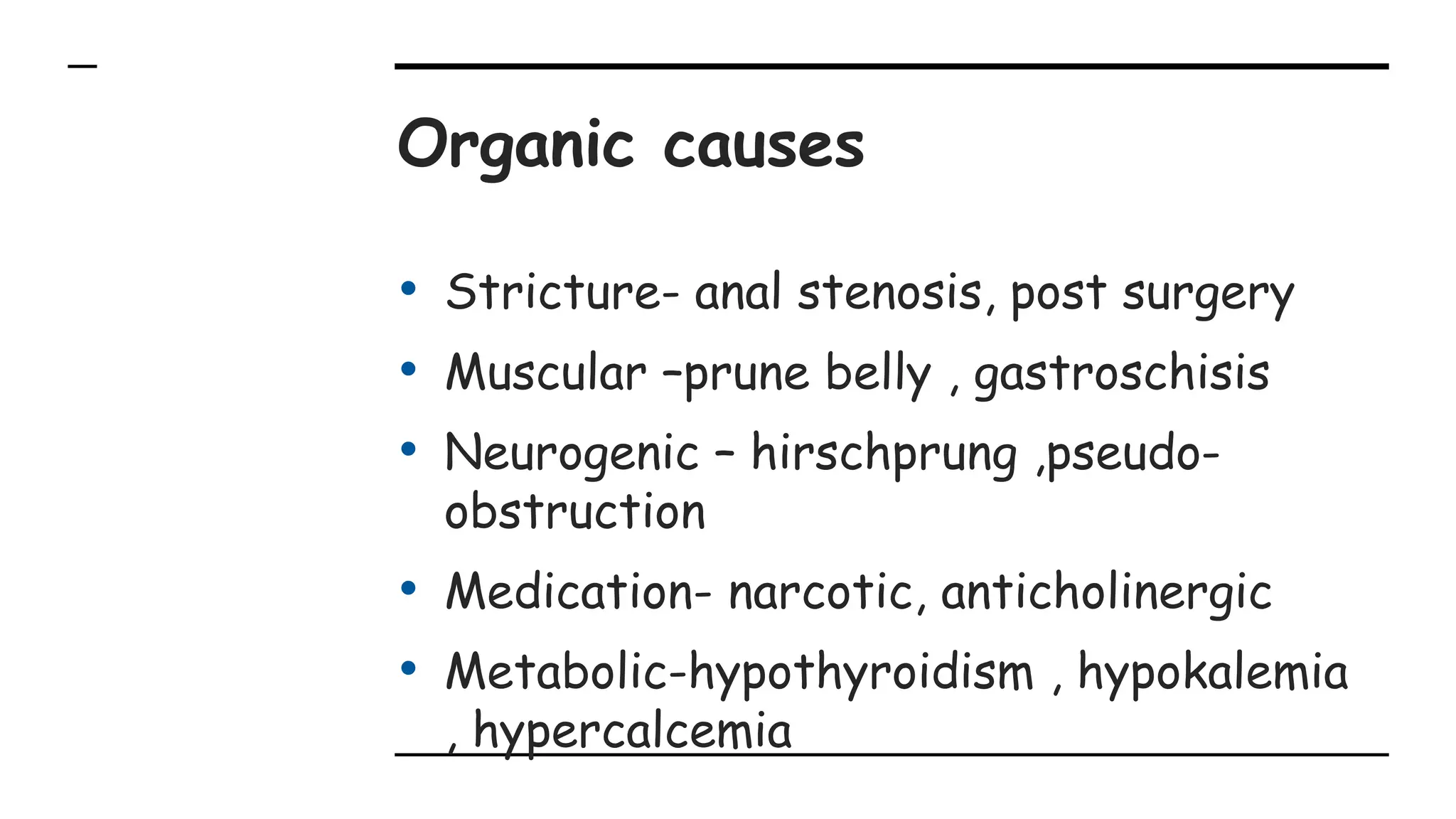 Organic causes

• Stricture- anal stenosis, post surgery
• Muscular –prune belly , gastroschisis
• Neurogenic – hirschprung ,pseudo-obstruction
• Medication- narcotic, anticholinergic
• Metabolic-hypothyroidism , hypokalemia , hypercalcemia